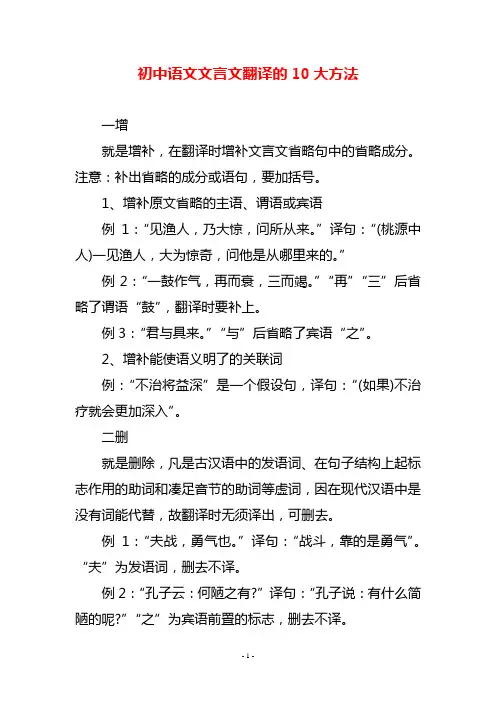 初中语文文言文翻译的 10 大方法

一增

就是增补，在翻译时增补文言文省略句中的省略成分。注意：补出省略的成分或语句，要加括号。

1、增补原文省略的主语、谓语或宾语

例 1：“见渔人，乃大惊，问所从来。”译句：“(桃源中人)一见渔人，大为惊奇，问他是从哪里来的。”

例 2：“一鼓作气，再而衰，三而竭。”“再”“三”后省略了谓语“鼓”，翻译时要补上。

例 3：“君与具来。”“与”后省略了宾语“之”。

2、增补能使语义明了的关联词

例：“不治将益深”是一个假设句，译句：“(如果)不治疗就会更加深入”。

二删

就是删除，凡是古汉语中的发语词、在句子结构上起标志作用的助词和凑足音节的助词等虚词，因在现代汉语中是没有词能代替，故翻译时无须译出，可删去。

例 1：“夫战，勇气也。”译句：“战斗，靠的是勇气”。“夫”为发语词，删去不译。

例 2：“孔子云：何陋之有?”译句：“孔子说：有什么简陋的呢?”“之”为宾语前置的标志，删去不译。

- 1 -